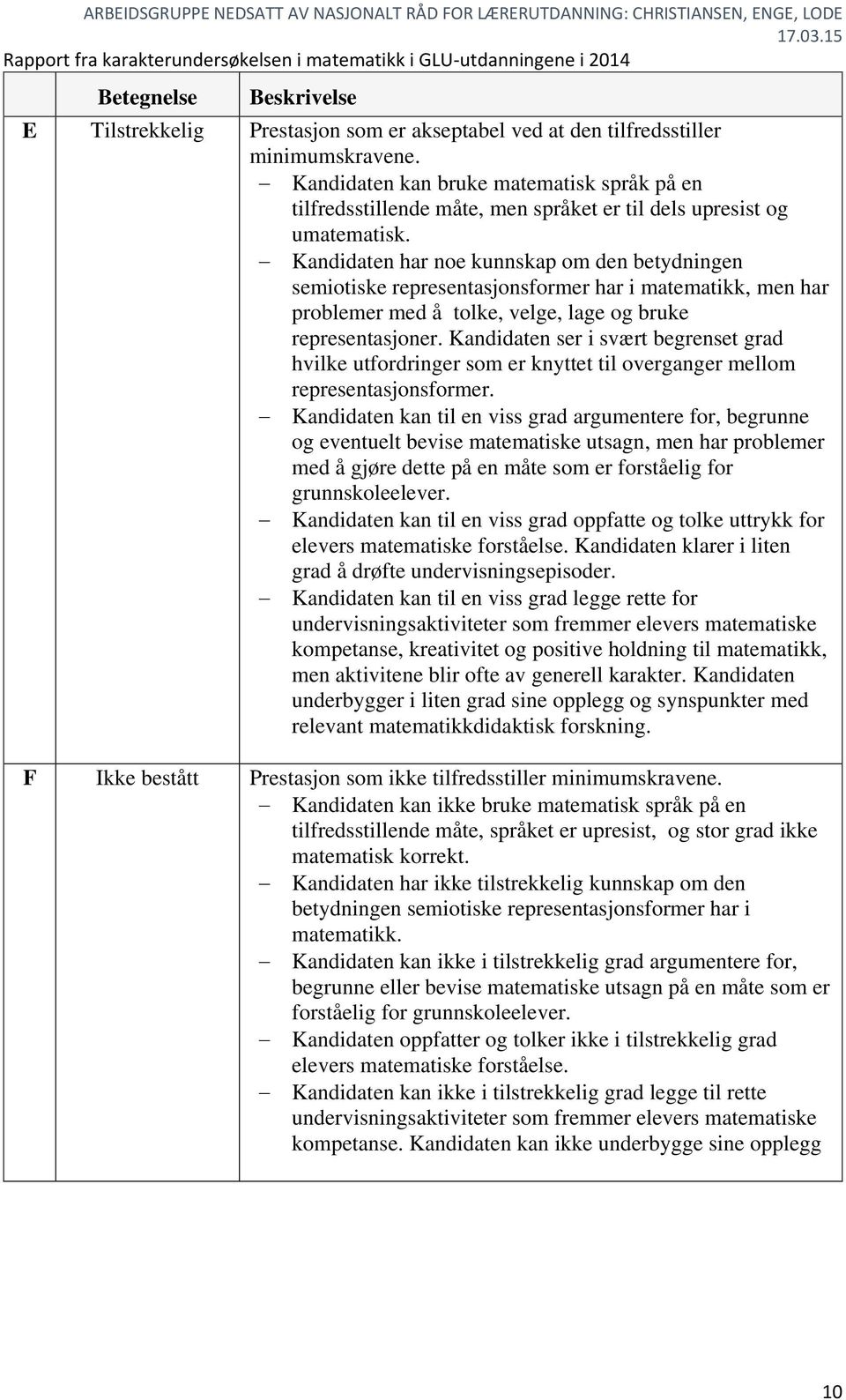 ARBEIDSGRUPPE NEDSATT AV NASJONALT RÅD FOR LÆRERUTDANNING: CHRISTIANSEN, ENGE, LODE 17.03.15
Rapport fra karakterundersøkelsen i matematikk i GLU-utdanningene i 2014

| | Betegnelse | Beskrivelse |
|---|---|---|
| E | Tilstrekkelig | Prestasjon som er akseptabel ved at den tilfredsstiller minimumskravene. – Kandidaten kan bruke matematisk språk på en tilfredsstillende måte, men språket er til dels upresist og umatematisk. – Kandidaten har noe kunnskap om den betydningen semiotiske representasjonsformer har i matematikk, men har problemer med å tolke, velge, lage og bruke representasjoner. Kandidaten ser i svært begrenset grad hvilke utfordringer som er knyttet til overganger mellom representasjonsformer. – Kandidaten kan til en viss grad argumentere for, begrunne og eventuelt bevise matematiske utsagn, men har problemer med å gjøre dette på en måte som er forståelig for grunnskoleelever. – Kandidaten kan til en viss grad oppfatte og tolke uttrykk for elevers matematiske forståelse. Kandidaten klarer i liten grad å drøfte undervisningsepisoder. – Kandidaten kan til en viss grad legge rette for undervisningsaktiviteter som fremmer elevers matematiske kompetanse, kreativitet og positive holdning til matematikk, men aktivitene blir ofte av generell karakter. Kandidaten underbygger i liten grad sine opplegg og synspunkter med relevant matematikkdidaktisk forskning. |
| F | Ikke bestått | Prestasjon som ikke tilfredsstiller minimumskravene. – Kandidaten kan ikke bruke matematisk språk på en tilfredsstillende måte, språket er upresist, og stor grad ikke matematisk korrekt. – Kandidaten har ikke tilstrekkelig kunnskap om den betydningen semiotiske representasjonsformer har i matematikk. – Kandidaten kan ikke i tilstrekkelig grad argumentere for, begrunne eller bevise matematiske utsagn på en måte som er forståelig for grunnskoleelever. – Kandidaten oppfatter og tolker ikke i tilstrekkelig grad elevers matematiske forståelse. – Kandidaten kan ikke i tilstrekkelig grad legge til rette undervisningsaktiviteter som fremmer elevers matematiske kompetanse. Kandidaten kan ikke underbygge sine opplegg |

10